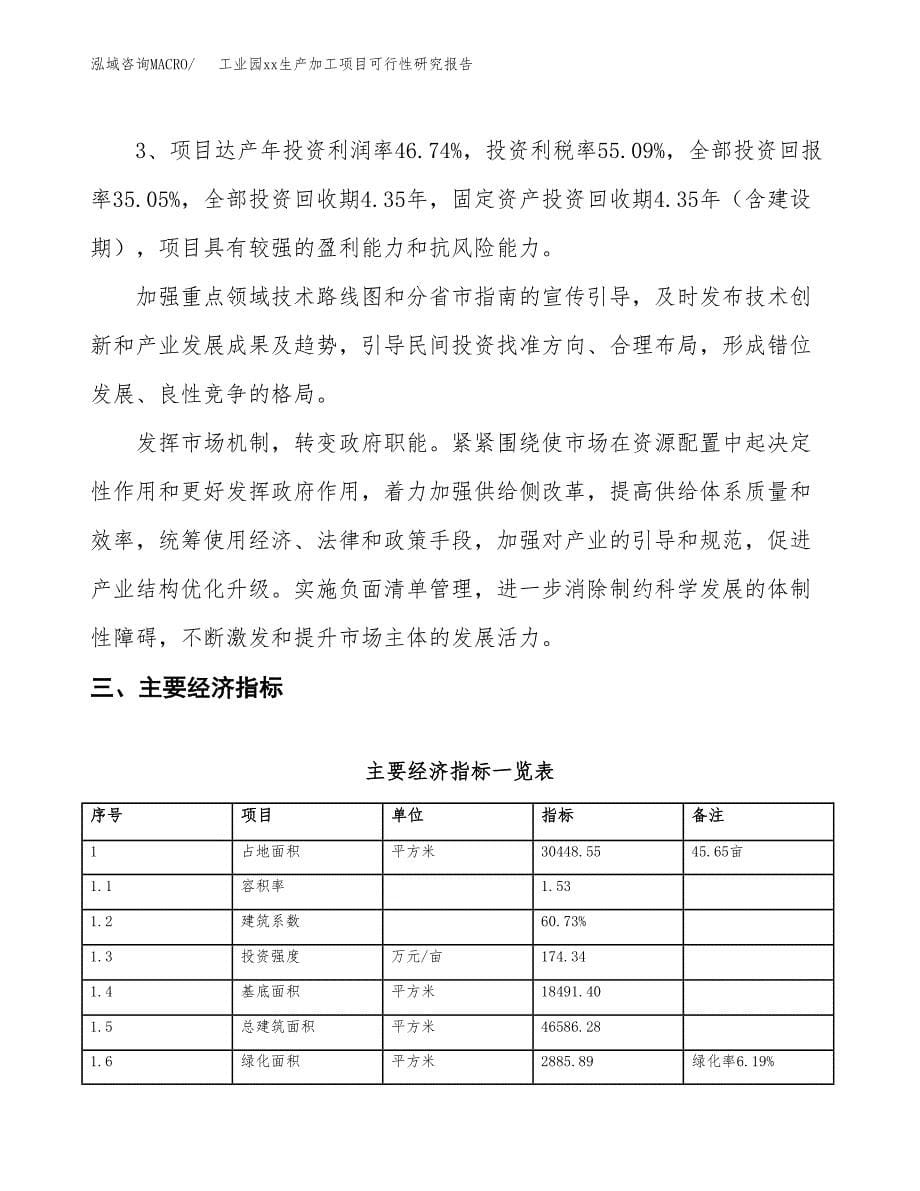 泓域咨询MACRO/　　工业园xx生产加工项目可行性研究报告

3、项目达产年投资利润率46.74%，投资利税率55.09%，全部投资回报率35.05%，全部投资回收期4.35年，固定资产投资回收期4.35年（含建设期），项目具有较强的盈利能力和抗风险能力。

加强重点领域技术路线图和分省市指南的宣传引导，及时发布技术创新和产业发展成果及趋势，引导民间投资找准方向、合理布局，形成错位发展、良性竞争的格局。

发挥市场机制，转变政府职能。紧紧围绕使市场在资源配置中起决定性作用和更好发挥政府作用，着力加强供给侧改革，提高供给体系质量和效率，统筹使用经济、法律和政策手段，加强对产业的引导和规范，促进产业结构优化升级。实施负面清单管理，进一步消除制约科学发展的体制性障碍，不断激发和提升市场主体的发展活力。

三、主要经济指标

主要经济指标一览表

| 序号 | 项目 | 单位 | 指标 | 备注 |
|---|---|---|---|---|
| 1 | 占地面积 | 平方米 | 30448.55 | 45.65亩 |
| 1.1 | 容积率 |  | 1.53 |  |
| 1.2 | 建筑系数 |  | 60.73% |  |
| 1.3 | 投资强度 | 万元/亩 | 174.34 |  |
| 1.4 | 基底面积 | 平方米 | 18491.40 |  |
| 1.5 | 总建筑面积 | 平方米 | 46586.28 |  |
| 1.6 | 绿化面积 | 平方米 | 2885.89 | 绿化率6.19% |